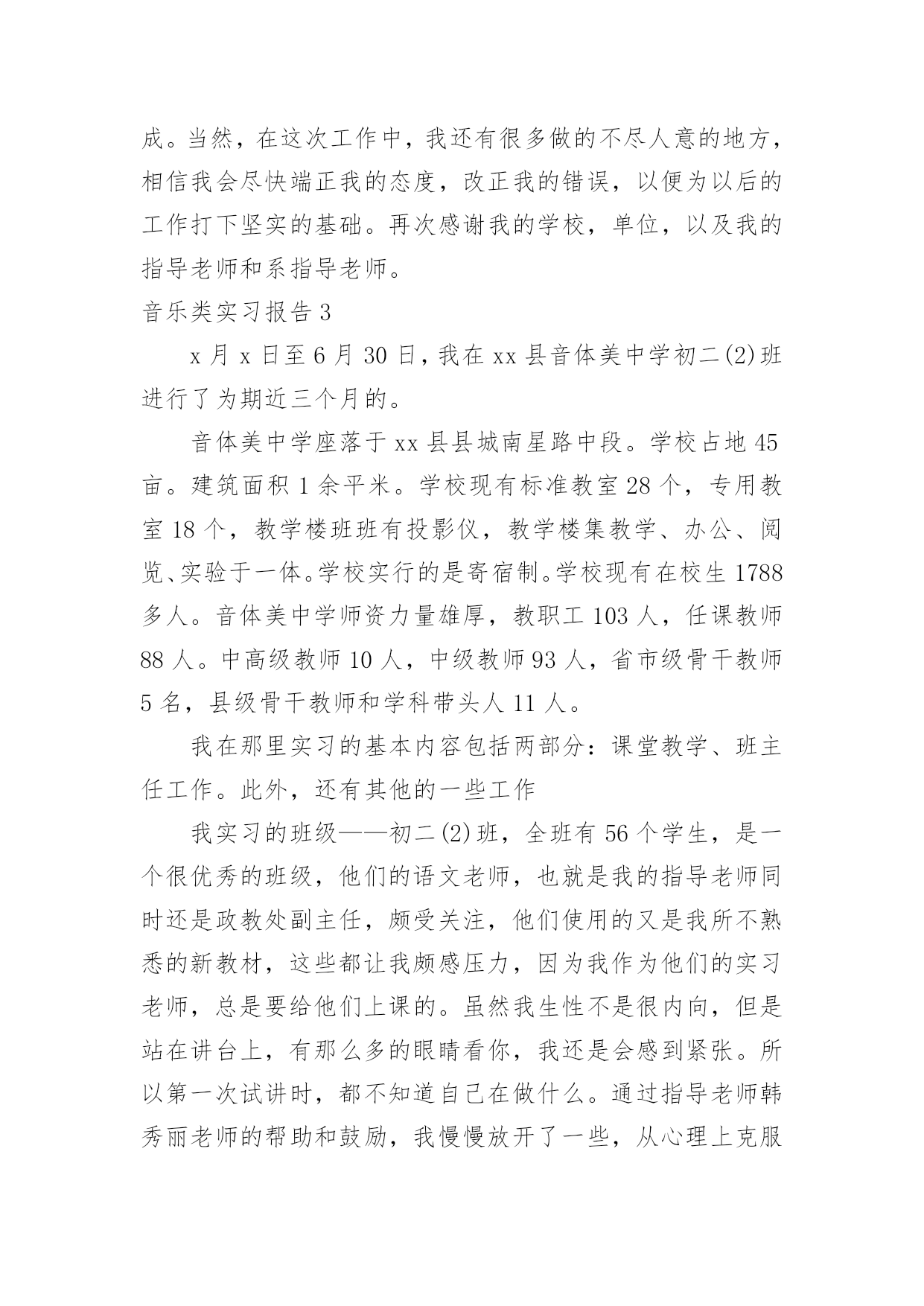 成。当然，在这次工作中，我还有很多做的不尽人意的地方，相信我会尽快端正我的态度，改正我的错误，以便为以后的工作打下坚实的基础。再次感谢我的学校，单位，以及我的指导老师和系指导老师。

音乐类实习报告 3

x 月 x 日至 6 月 30 日，我在 xx 县音体美中学初二(2)班进行了为期近三个月的。

音体美中学座落于 xx 县县城南星路中段。学校占地 45 亩。建筑面积 1 余平米。学校现有标准教室 28 个，专用教室 18 个，教学楼班班有投影仪，教学楼集教学、办公、阅览、实验于一体。学校实行的是寄宿制。学校现有在校生 1788 多人。音体美中学师资力量雄厚，教职工 103 人，任课教师 88 人。中高级教师 10 人，中级教师 93 人，省市级骨干教师 5 名，县级骨干教师和学科带头人 11 人。

我在那里实习的基本内容包括两部分：课堂教学、班主任工作。此外，还有其他的一些工作

我实习的班级——初二(2)班，全班有 56 个学生，是一个很优秀的班级，他们的语文老师，也就是我的指导老师同时还是政教处副主任，颇受关注，他们使用的又是我所不熟悉的新教材，这些都让我颇感压力，因为我作为他们的实习老师，总是要给他们上课的。虽然我生性不是很内向，但是站在讲台上，有那么多的眼睛看你，我还是会感到紧张。所以第一次试讲时，都不知道自己在做什么。通过指导老师韩秀丽老师的帮助和鼓励，我慢慢放开了一些，从心理上克服